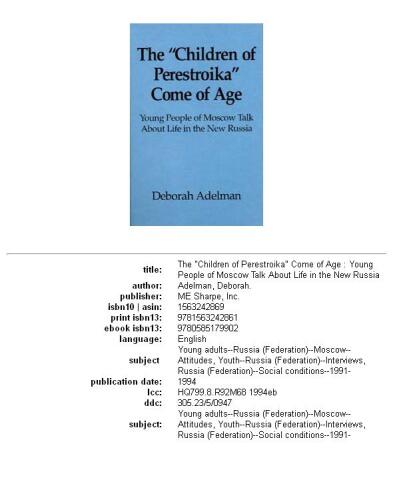 The "Children of Perestroika" Come of Age

Young People of Moscow Talk About Life in the New Russia

Deborah Adelman

| | |
|---|---|
| title: | The "Children of Perestroika" Come of Age : Young People of Moscow Talk About Life in the New Russia |
| author: | Adelman, Deborah. |
| publisher: | ME Sharpe, Inc. |
| isbn10 \| asin: | 1563242869 |
| print isbn13: | 9781563242861 |
| ebook isbn13: | 9780585179902 |
| language: | English |
| subject | Young adults--Russia (Federation)--Moscow--Attitudes, Youth--Russia (Federation)--Interviews, Russia (Federation)--Social conditions--1991- |
| publication date: | 1994 |
| lcc: | HQ799.8.R92M68 1994eb |
| ddc: | 305.23/5/0947 |
| subject: | Young adults--Russia (Federation)--Moscow--Attitudes, Youth--Russia (Federation)--Interviews, Russia (Federation)--Social conditions--1991- |